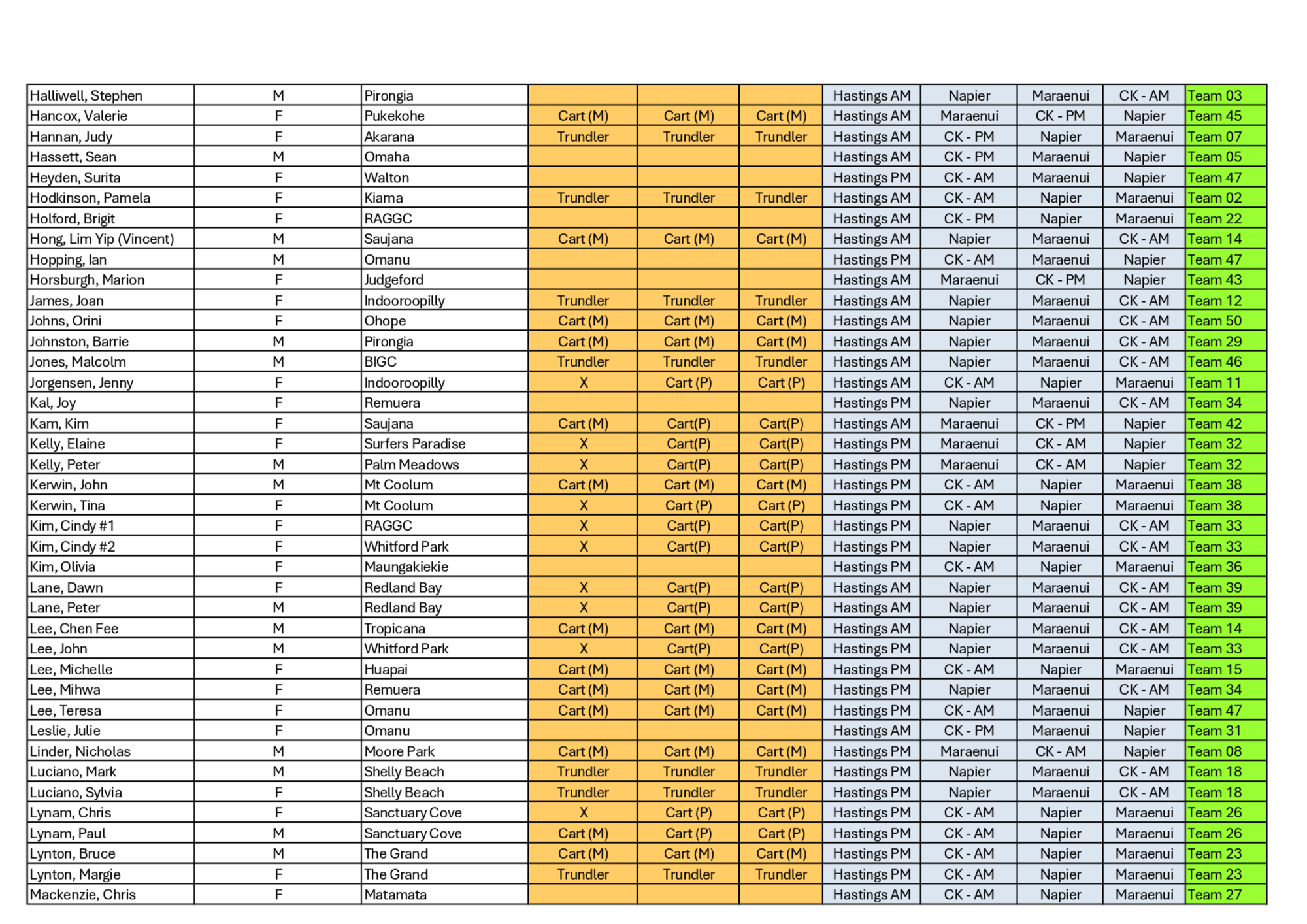 | | | | | | | | | | | |
|---|---|---|---|---|---|---|---|---|---|---|
| Halliwell, Stephen | M | Pirongia | | | | Hastings AM | Napier | Maraenui | CK - AM | Team 03 |
| Hancox, Valerie | F | Pukekohe | Cart (M) | Cart (M) | Cart (M) | Hastings AM | Maraenui | CK - PM | Napier | Team 45 |
| Hannan, Judy | F | Akarana | Trundler | Trundler | Trundler | Hastings AM | CK - PM | Napier | Maraenui | Team 07 |
| Hassett, Sean | M | Omaha | | | | Hastings AM | CK - PM | Maraenui | Napier | Team 05 |
| Heyden, Surita | F | Walton | | | | Hastings PM | CK - AM | Maraenui | Napier | Team 47 |
| Hodkinson, Pamela | F | Kiama | Trundler | Trundler | Trundler | Hastings AM | CK - AM | Napier | Maraenui | Team 02 |
| Holford, Brigit | F | RAGGC | | | | Hastings AM | CK - PM | Napier | Maraenui | Team 22 |
| Hong, Lim Yip (Vincent) | M | Saujana | Cart (M) | Cart (M) | Cart (M) | Hastings AM | Napier | Maraenui | CK - AM | Team 14 |
| Hopping, Ian | M | Omanu | | | | Hastings PM | CK - AM | Maraenui | Napier | Team 47 |
| Horsburgh, Marion | F | Judgeford | | | | Hastings AM | Maraenui | CK - PM | Napier | Team 43 |
| James, Joan | F | Indooroopilly | Trundler | Trundler | Trundler | Hastings AM | Napier | Maraenui | CK - AM | Team 12 |
| Johns, Orini | F | Ohope | Cart (M) | Cart (M) | Cart (M) | Hastings AM | Napier | Maraenui | CK - AM | Team 50 |
| Johnston, Barrie | M | Pirongia | Cart (M) | Cart (M) | Cart (M) | Hastings AM | Napier | Maraenui | CK - AM | Team 29 |
| Jones, Malcolm | M | BIGC | Trundler | Trundler | Trundler | Hastings AM | Napier | Maraenui | CK - AM | Team 46 |
| Jorgensen, Jenny | F | Indooroopilly | X | Cart (P) | Cart (P) | Hastings AM | CK - AM | Napier | Maraenui | Team 11 |
| Kal, Joy | F | Remuera | | | | Hastings PM | Napier | Maraenui | CK - AM | Team 34 |
| Kam, Kim | F | Saujana | Cart (M) | Cart(P) | Cart(P) | Hastings AM | Maraenui | CK - PM | Napier | Team 42 |
| Kelly, Elaine | F | Surfers Paradise | X | Cart(P) | Cart(P) | Hastings PM | Maraenui | CK - AM | Napier | Team 32 |
| Kelly, Peter | M | Palm Meadows | X | Cart(P) | Cart(P) | Hastings PM | Maraenui | CK - AM | Napier | Team 32 |
| Kerwin, John | M | Mt Coolum | Cart (M) | Cart (M) | Cart (M) | Hastings PM | CK - AM | Napier | Maraenui | Team 38 |
| Kerwin, Tina | F | Mt Coolum | X | Cart (P) | Cart (P) | Hastings PM | CK - AM | Napier | Maraenui | Team 38 |
| Kim, Cindy #1 | F | RAGGC | X | Cart(P) | Cart(P) | Hastings PM | Napier | Maraenui | CK - AM | Team 33 |
| Kim, Cindy #2 | F | Whitford Park | X | Cart(P) | Cart(P) | Hastings PM | Napier | Maraenui | CK - AM | Team 33 |
| Kim, Olivia | F | Maungakiekie | | | | Hastings PM | CK - AM | Napier | Maraenui | Team 36 |
| Lane, Dawn | F | Redland Bay | X | Cart(P) | Cart(P) | Hastings AM | Napier | Maraenui | CK - AM | Team 39 |
| Lane, Peter | M | Redland Bay | X | Cart(P) | Cart(P) | Hastings AM | Napier | Maraenui | CK - AM | Team 39 |
| Lee, Chen Fee | M | Tropicana | Cart (M) | Cart (M) | Cart (M) | Hastings AM | Napier | Maraenui | CK - AM | Team 14 |
| Lee, John | M | Whitford Park | X | Cart(P) | Cart(P) | Hastings PM | Napier | Maraenui | CK - AM | Team 33 |
| Lee, Michelle | F | Huapai | Cart (M) | Cart (M) | Cart (M) | Hastings PM | CK - AM | Napier | Maraenui | Team 15 |
| Lee, Mihwa | F | Remuera | Cart (M) | Cart (M) | Cart (M) | Hastings PM | Napier | Maraenui | CK - AM | Team 34 |
| Lee, Teresa | F | Omanu | Cart (M) | Cart (M) | Cart (M) | Hastings PM | CK - AM | Maraenui | Napier | Team 47 |
| Leslie, Julie | F | Omanu | | | | Hastings AM | CK - PM | Maraenui | Napier | Team 31 |
| Linder, Nicholas | M | Moore Park | Cart (M) | Cart (M) | Cart (M) | Hastings PM | Maraenui | CK - AM | Napier | Team 08 |
| Luciano, Mark | M | Shelly Beach | Trundler | Trundler | Trundler | Hastings PM | Napier | Maraenui | CK - AM | Team 18 |
| Luciano, Sylvia | F | Shelly Beach | Trundler | Trundler | Trundler | Hastings PM | Napier | Maraenui | CK - AM | Team 18 |
| Lynam, Chris | F | Sanctuary Cove | X | Cart (P) | Cart (P) | Hastings PM | CK - AM | Napier | Maraenui | Team 26 |
| Lynam, Paul | M | Sanctuary Cove | Cart (M) | Cart (P) | Cart (P) | Hastings PM | CK - AM | Napier | Maraenui | Team 26 |
| Lynton, Bruce | M | The Grand | Cart (M) | Cart (M) | Cart (M) | Hastings PM | CK - AM | Napier | Maraenui | Team 23 |
| Lynton, Margie | F | The Grand | Trundler | Trundler | Trundler | Hastings PM | CK - AM | Napier | Maraenui | Team 23 |
| Mackenzie, Chris | F | Matamata | | | | Hastings AM | CK - AM | Napier | Maraenui | Team 27 |